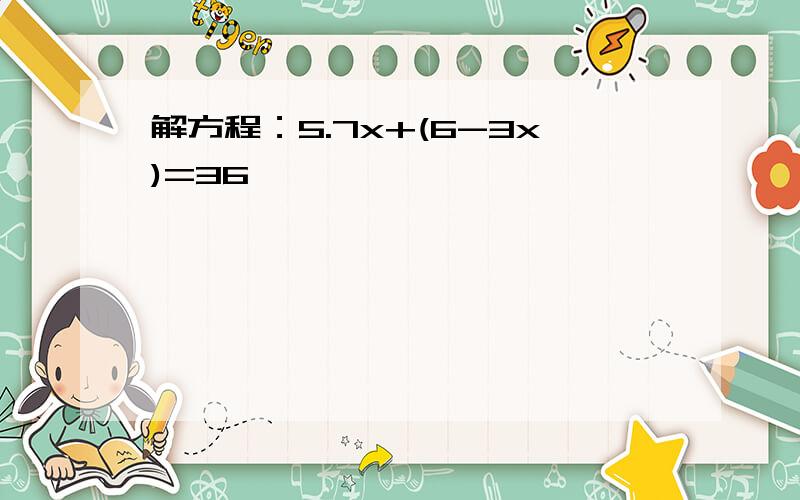 tiger

解方程：$5.7x+(6-3x)=36$